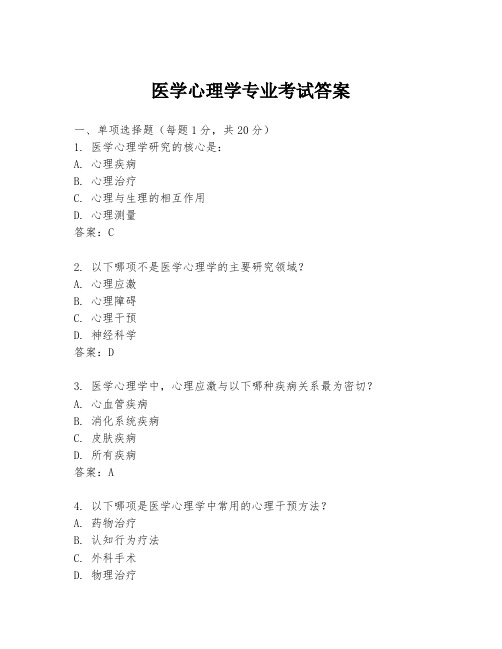 医学心理学专业考试答案

一、单项选择题（每题1分，共20分）
1. 医学心理学研究的核心是：
A. 心理疾病
B. 心理治疗
C. 心理与生理的相互作用
D. 心理测量
答案：C

2. 以下哪项不是医学心理学的主要研究领域？
A. 心理应激
B. 心理障碍
C. 心理干预
D. 神经科学
答案：D

3. 医学心理学中，心理应激与以下哪种疾病关系最为密切？
A. 心血管疾病
B. 消化系统疾病
C. 皮肤疾病
D. 所有疾病
答案：A

4. 以下哪项是医学心理学中常用的心理干预方法？
A. 药物治疗
B. 认知行为疗法
C. 外科手术
D. 物理治疗